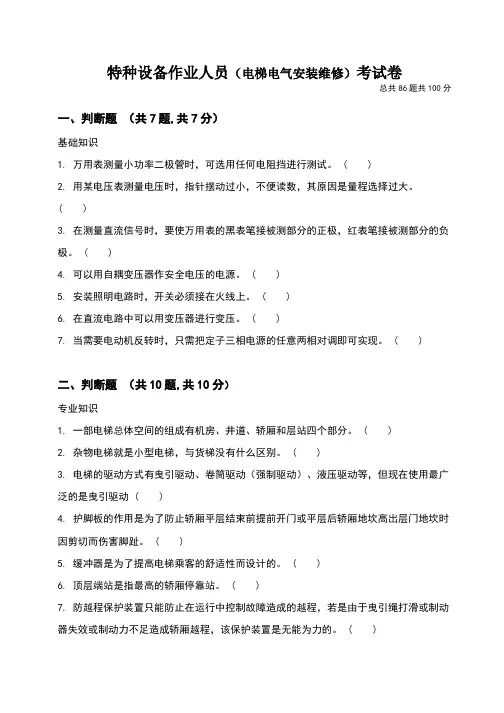 特种设备作业人员（电梯电气安装维修）考试卷

总共 86 题共 100 分

一、判断题 （共 7 题, 共 7 分）

基础知识

1. 万用表测量小功率二极管时，可选用任何电阻挡进行测试。（　）

2. 用某电压表测量电压时，指针摆动过小，不便读数，其原因是量程选择过大。（　）

3. 在测量直流信号时，要使万用表的黑表笔接被测部分的正极，红表笔接被测部分的负极。（　）

4. 可以用自耦变压器作安全电压的电源。（　）

5. 安装照明电路时，开关必须接在火线上。（　）

6. 在直流电路中可以用变压器进行变压。（　）

7. 当需要电动机反转时，只需把定子三相电源的任意两相对调即可实现。（　）

二、判断题 （共 10 题, 共 10 分）

专业知识

1. 一部电梯总体空间的组成有机房、井道、轿厢和层站四个部分。（　）

2. 杂物电梯就是小型电梯，与货梯没有什么区别。（　）

3. 电梯的驱动方式有曳引驱动、卷筒驱动（强制驱动）、液压驱动等，但现在使用最广泛的是曳引驱动（　）

4. 护脚板的作用是为了防止轿厢平层结束前提前开门或平层后轿厢地坎高出层门地坎时因剪切而伤害脚趾。（　）

5. 缓冲器是为了提高电梯乘客的舒适性而设计的。（　）

6. 顶层端站是指最高的轿厢停靠站。（　）

7. 防越程保护装置只能防止在运行中控制故障造成的越程，若是由于曳引绳打滑或制动器失效或制动力不足造成轿厢越程，该保护装置是无能为力的。（　）